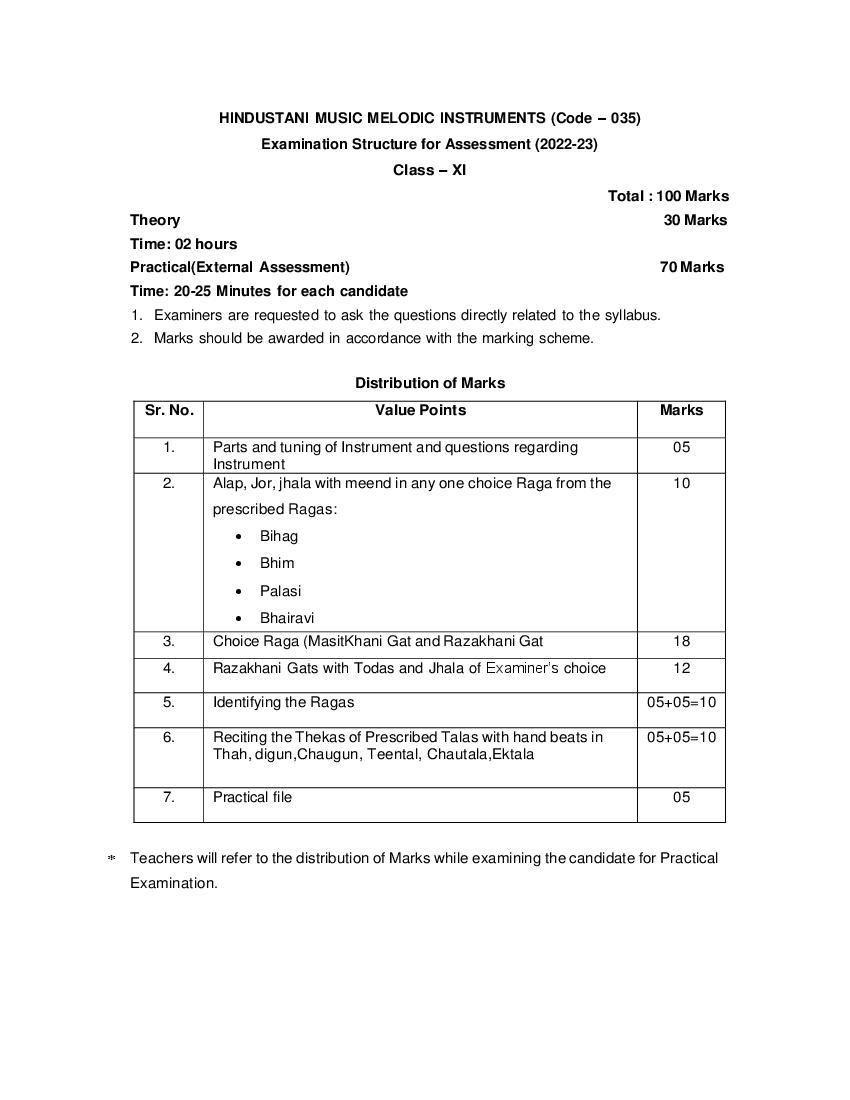 HINDUSTANI MUSIC MELODIC INSTRUMENTS (Code – 035)

Examination Structure for Assessment (2022-23)

Class – XI

Total : 100 Marks

Theory 30 Marks

Time: 02 hours

Practical(External Assessment) 70 Marks

Time: 20-25 Minutes for each candidate

1. Examiners are requested to ask the questions directly related to the syllabus.
2. Marks should be awarded in accordance with the marking scheme.

Distribution of Marks

| Sr. No. | Value Points | Marks |
|---|---|---|
| 1. | Parts and tuning of Instrument and questions regarding Instrument | 05 |
| 2. | Alap, Jor, jhala with meend in any one choice Raga from the prescribed Ragas: • Bihag • Bhim • Palasi • Bhairavi | 10 |
| 3. | Choice Raga (MasitKhani Gat and Razakhani Gat | 18 |
| 4. | Razakhani Gats with Todas and Jhala of Examiner's choice | 12 |
| 5. | Identifying the Ragas | 05+05=10 |
| 6. | Reciting the Thekas of Prescribed Talas with hand beats in Thah, digun,Chaugun, Teental, Chautala,Ektala | 05+05=10 |
| 7. | Practical file | 05 |

* Teachers will refer to the distribution of Marks while examining the candidate for Practical Examination.